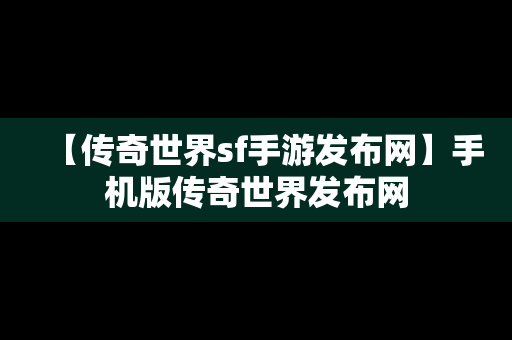 【传奇世界sf手游发布网】手机版传奇世界发布网